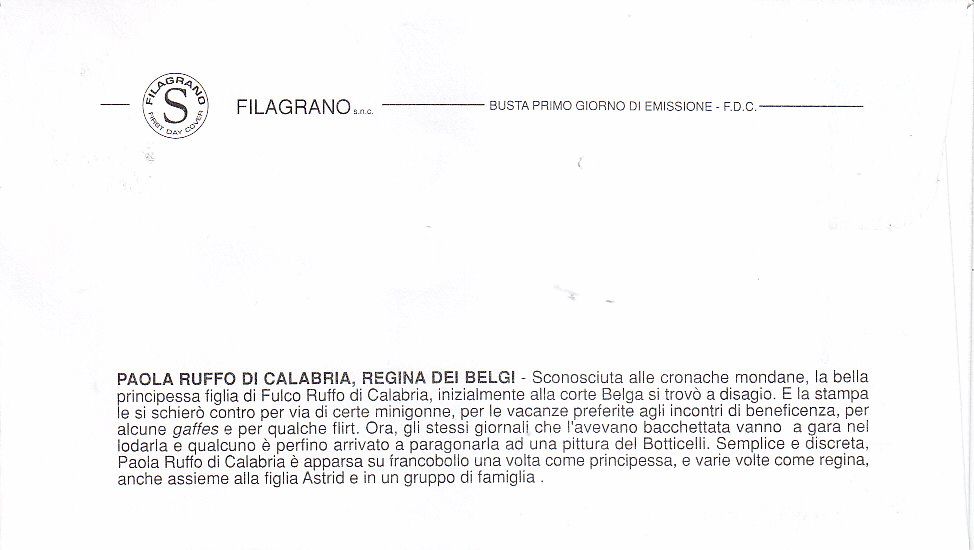 FILAGRANO S FIRST DAY COVER

FILAGRANO s.n.c. BUSTA PRIMO GIORNO DI EMISSIONE - F.D.C.

PAOLA RUFFO DI CALABRIA, REGINA DEI BELGI - Sconosciuta alle cronache mondane, la bella principessa figlia di Fulco Ruffo di Calabria, inizialmente alla corte Belga si trovò a disagio. E la stampa le si schierò contro per via di certe minigonne, per le vacanze preferite agli incontri di beneficenza, per alcune gaffes e per qualche flirt. Ora, gli stessi giornali che l'avevano bacchettata vanno a gara nel lodarla e qualcuno è perfino arrivato a paragonarla ad una pittura del Botticelli. Semplice e discreta, Paola Ruffo di Calabria è apparsa su francobollo una volta come principessa, e varie volte come regina, anche assieme alla figlia Astrid e in un gruppo di famiglia .